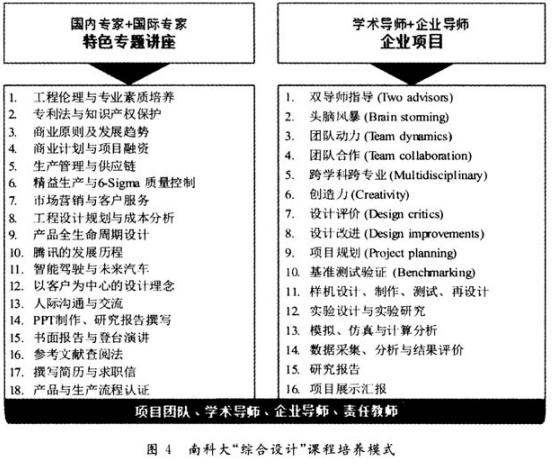 国内专家+国际专家
特色专题讲座

1. 工程伦理与专业素质培养
2. 专利法与知识产权保护
3. 商业原则及发展趋势
4. 商业计划与项目融资
5. 生产管理与供应链
6. 精益生产与6-Sigma 质量控制
7. 市场营销与客户服务
8. 工程设计规划与成本分析
9. 产品全生命周期设计
10. 腾讯的发展历程
11. 智能驾驶与未来汽车
12. 以客户为中心的设计理念
13. 人际沟通与交流
14. PPT制作、研究报告撰写
15. 书面报告与登台演讲
16. 参考文献查阅法
17. 撰写简历与求职信
18. 产品与生产流程认证

学术导师+企业导师
企业项目

1. 双导师指导 (Two advisors)
2. 头脑风暴 (Brain storming)
3. 团队动力 (Team dynamics)
4. 团队合作 (Team collaboration)
5. 跨学科跨专业 (Multidisciplinary)
6. 创造力 (Creativity)
7. 设计评价 (Design critics)
8. 设计改进 (Design improvements)
9. 项目规划 (Project planning)
10. 基准测试验证 (Benchmarking)
11. 样机设计、制作、测试、再设计
12. 实验设计与实验研究
13. 模拟、仿真与计算分析
14. 数据采集、分析与结果评价
15. 研究报告
16. 项目展示汇报

项目团队、学术导师、企业导师、责任教师

图 4 南科大“综合设计”课程培养模式